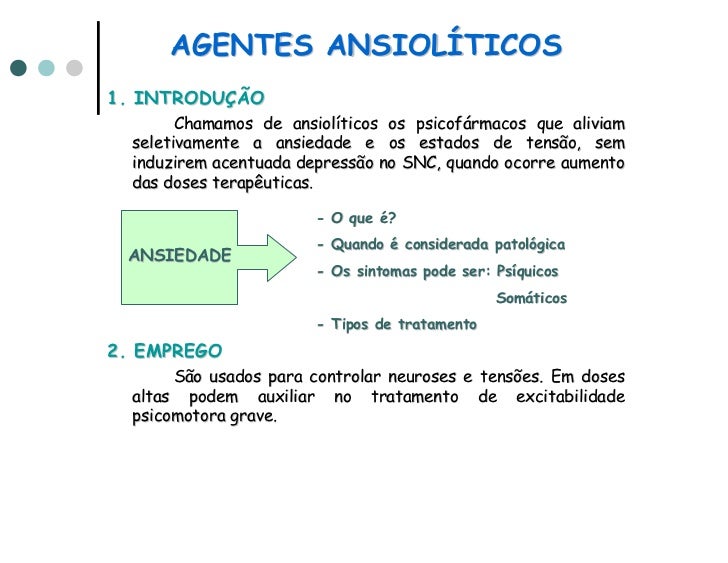 AGENTES ANSIOLÍTICOS

1. INTRODUÇÃO

Chamamos de ansiolíticos os psicofármacos que aliviam seletivamente a ansiedade e os estados de tensão, sem induzirem acentuada depressão no SNC, quando ocorre aumento das doses terapêuticas.

ANSIEDADE

- O que é?
- Quando é considerada patológica
- Os sintomas pode ser: Psíquicos
Somáticos
- Tipos de tratamento

2. EMPREGO

São usados para controlar neuroses e tensões. Em doses altas podem auxiliar no tratamento de excitabilidade psicomotora grave.